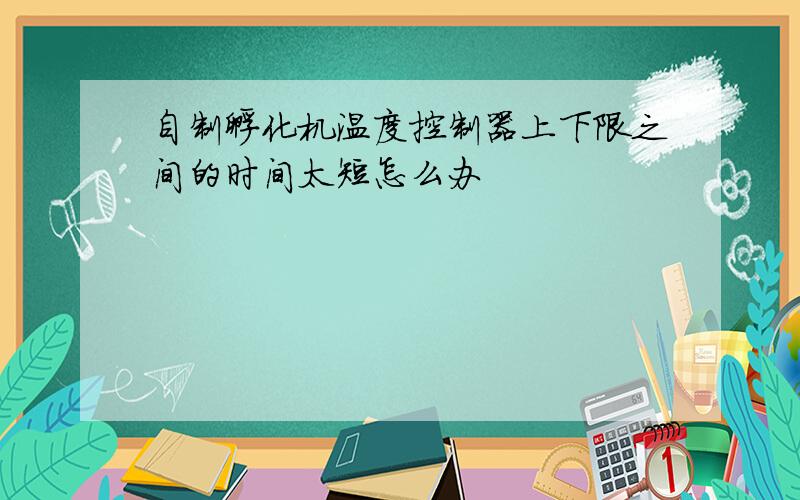 自制孵化机温度控制器上下限之间的时间太短怎么办